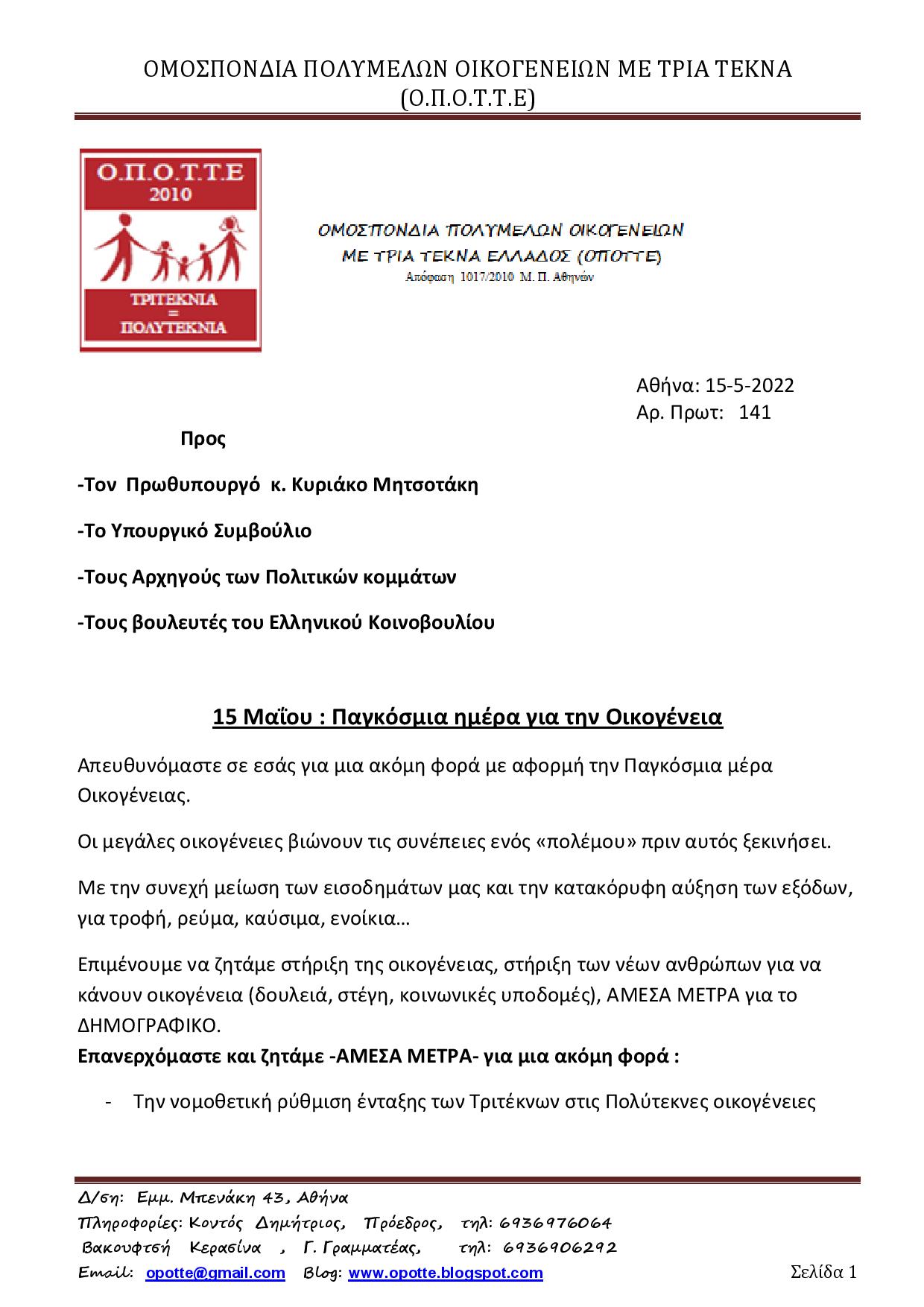 ΟΜΟΣΠΟΝΔΙΑ ΠΟΛΥΜΕΛΩΝ ΟΙΚΟΓΕΝΕΙΩΝ ΜΕ ΤΡΙΑ ΤΕΚΝΑ (Ο.Π.Ο.Τ.Τ.Ε)

Ο.Π.Ο.Τ.Τ.Ε
2010

ΤΡΙΤΕΚΝΙΑ
=
ΠΟΛΥΤΕΚΝΙΑ

ΟΜΟΣΠΟΝΔΙΑ ΠΟΛΥΜΕΛΩΝ ΟΙΚΟΓΕΝΕΙΩΝ
ΜΕ ΤΡΙΑ ΤΕΚΝΑ ΕΛΛΑΔΟΣ (ΟΠΟΤΤΕ)
Απόφαση 1017/2010 Μ. Π. Αθηνών

Αθήνα: 15-5-2022
Αρ. Πρωτ: 141

Προς

-Τον Πρωθυπουργό κ. Κυριάκο Μητσοτάκη

-Το Υπουργικό Συμβούλιο

-Τους Αρχηγούς των Πολιτικών κομμάτων

-Τους βουλευτές του Ελληνικού Κοινοβουλίου

15 Μαΐου : Παγκόσμια ημέρα για την Οικογένεια

Απευθυνόμαστε σε εσάς για μια ακόμη φορά με αφορμή την Παγκόσμια μέρα Οικογένειας.

Οι μεγάλες οικογένειες βιώνουν τις συνέπειες ενός «πολέμου» πριν αυτός ξεκινήσει.

Με την συνεχή μείωση των εισοδημάτων μας και την κατακόρυφη αύξηση των εξόδων, για τροφή, ρεύμα, καύσιμα, ενοίκια…

Επιμένουμε να ζητάμε στήριξη της οικογένειας, στήριξη των νέων ανθρώπων για να κάνουν οικογένεια (δουλειά, στέγη, κοινωνικές υποδομές), ΑΜΕΣΑ ΜΕΤΡΑ για το ΔΗΜΟΓΡΑΦΙΚΟ.
Επανερχόμαστε και ζητάμε -ΑΜΕΣΑ ΜΕΤΡΑ- για μια ακόμη φορά :

- Την νομοθετική ρύθμιση ένταξης των Τριτέκνων στις Πολύτεκνες οικογένειες

Δ/ση: Εμμ. Μπενάκη 43, Αθήνα
Πληροφορίες: Κοντός Δημήτριος, Πρόεδρος, τηλ: 6936976064
Βακουφτσή Κερασίνα , Γ. Γραμματέας, τηλ: 6936906292
Email: opotte@gmail.com Blog: www.opotte.blogspot.com
Σελίδα 1